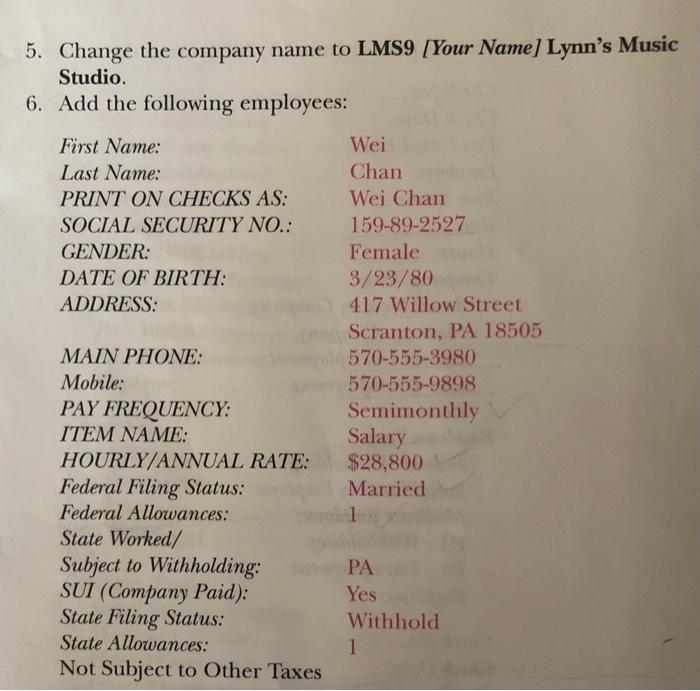 5. Change the company name to LMS9 [Your Name] Lynn's Music Studio.
6. Add the following employees:

First Name: Wei
Last Name: Chan
PRINT ON CHECKS AS: Wei Chan
SOCIAL SECURITY NO.: 159-89-2527
GENDER: Female
DATE OF BIRTH: 3/23/80
ADDRESS: 417 Willow Street
Scranton, PA 18505
MAIN PHONE: 570-555-3980
Mobile: 570-555-9898
PAY FREQUENCY: Semimonthly
ITEM NAME: Salary
HOURLY/ANNUAL RATE: $28,800
Federal Filing Status: Married
Federal Allowances: 1
State Worked/
Subject to Withholding: PA
SUI (Company Paid): Yes
State Filing Status: Withhold
State Allowances: 1
Not Subject to Other Taxes